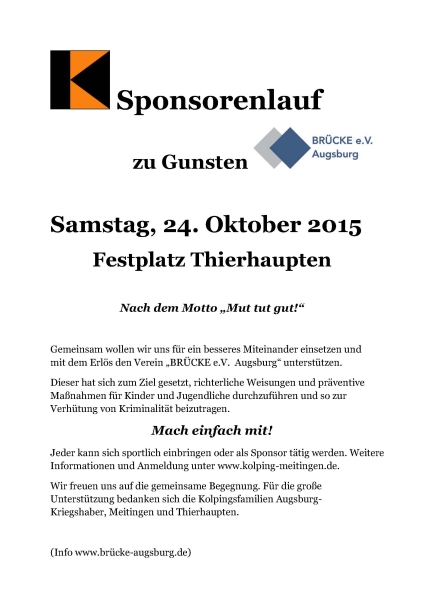 Sponsorenlauf

zu Gunsten

BRÜCKE e.V. Augsburg

Samstag, 24. Oktober 2015

Festplatz Thierhaupten

Nach dem Motto „Mut tut gut!“

Gemeinsam wollen wir uns für ein besseres Miteinander einsetzen und mit dem Erlös den Verein „BRÜCKE e.V. Augsburg“ unterstützen.

Dieser hat sich zum Ziel gesetzt, richterliche Weisungen und präventive Maßnahmen für Kinder und Jugendliche durchzuführen und so zur Verhütung von Kriminalität beizutragen.

Mach einfach mit!

Jeder kann sich sportlich einbringen oder als Sponsor tätig werden. Weitere Informationen und Anmeldung unter www.kolping-meitingen.de.

Wir freuen uns auf die gemeinsame Begegnung. Für die große Unterstützung bedanken sich die Kolpingsfamilien Augsburg-Kriegshaber, Meitingen und Thierhaupten.

(Info www.brücke-augsburg.de)